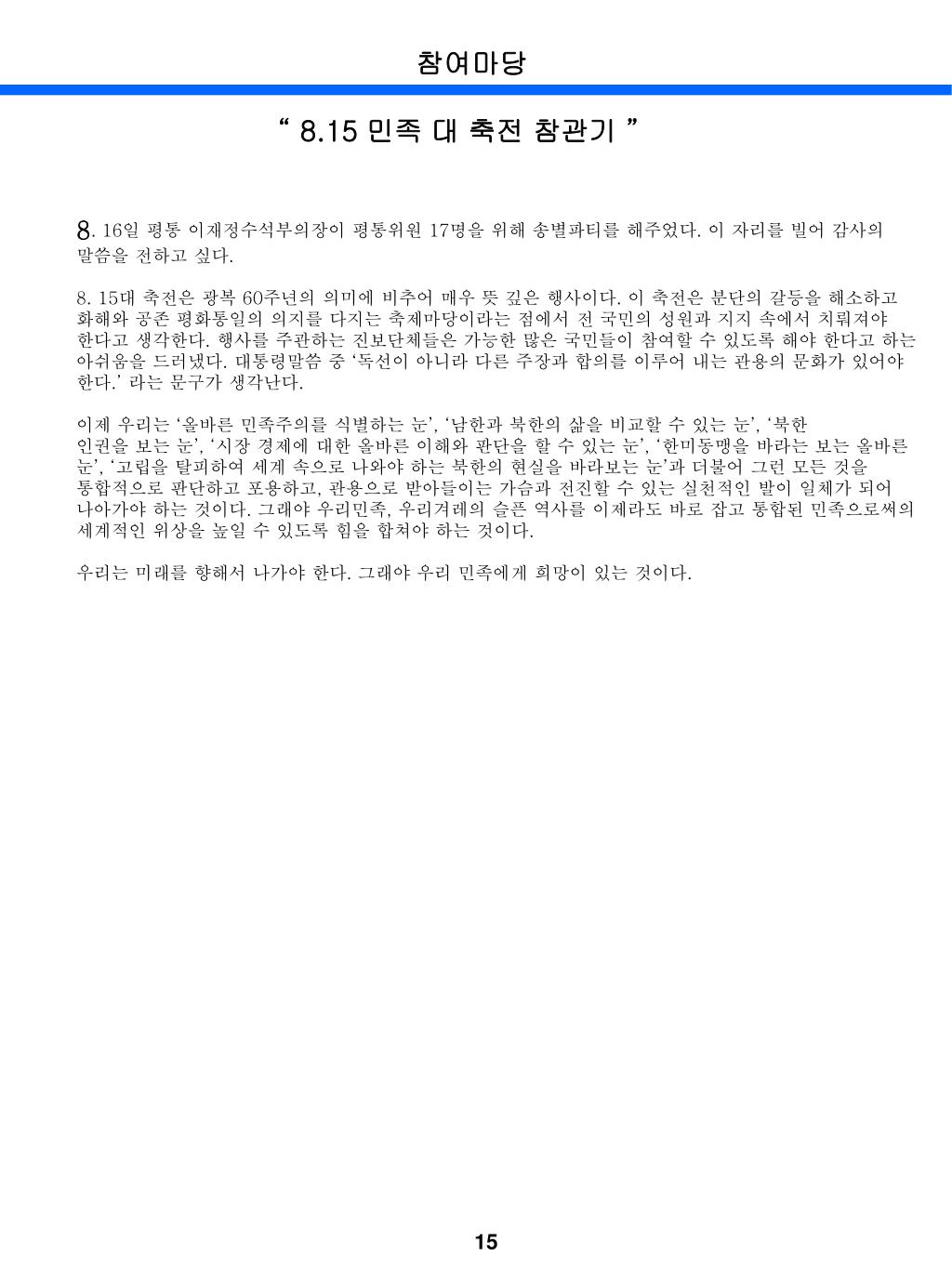 참여마당

“ 8.15 민족 대 축전 참관기 ”

8. 16일 평통 이재정수석부의장이 평통위원 17명을 위해 송별파티를 해주었다. 이 자리를 빌어 감사의 말씀을 전하고 싶다.

8. 15대 축전은 광복 60주년의 의미에 비추어 매우 뜻 깊은 행사이다. 이 축전은 분단의 갈등을 해소하고 화해와 공존 평화통일의 의지를 다지는 축제마당이라는 점에서 전 국민의 성원과 지지 속에서 치뤄져야 한다고 생각한다. 행사를 주관하는 진보단체들은 가능한 많은 국민들이 참여할 수 있도록 해야 한다고 하는 아쉬움을 드러냈다. 대통령말씀 중 ‘독선이 아니라 다른 주장과 합의를 이루어 내는 관용의 문화가 있어야 한다.’ 라는 문구가 생각난다.

이제 우리는 ‘올바른 민족주의를 식별하는 눈’, ‘남한과 북한의 삶을 비교할 수 있는 눈’, ‘북한 인권을 보는 눈’, ‘시장 경제에 대한 올바른 이해와 판단을 할 수 있는 눈’, ‘한미동맹을 바라는 보는 올바른 눈’, ‘고립을 탈피하여 세계 속으로 나와야 하는 북한의 현실을 바라보는 눈’과 더불어 그런 모든 것을 통합적으로 판단하고 포용하고, 관용으로 받아들이는 가슴과 전진할 수 있는 실천적인 발이 일체가 되어 나아가야 하는 것이다. 그래야 우리민족, 우리겨레의 슬픈 역사를 이제라도 바로 잡고 통합된 민족으로써의 세계적인 위상을 높일 수 있도록 힘을 합쳐야 하는 것이다.

우리는 미래를 향해서 나가야 한다. 그래야 우리 민족에게 희망이 있는 것이다.

15